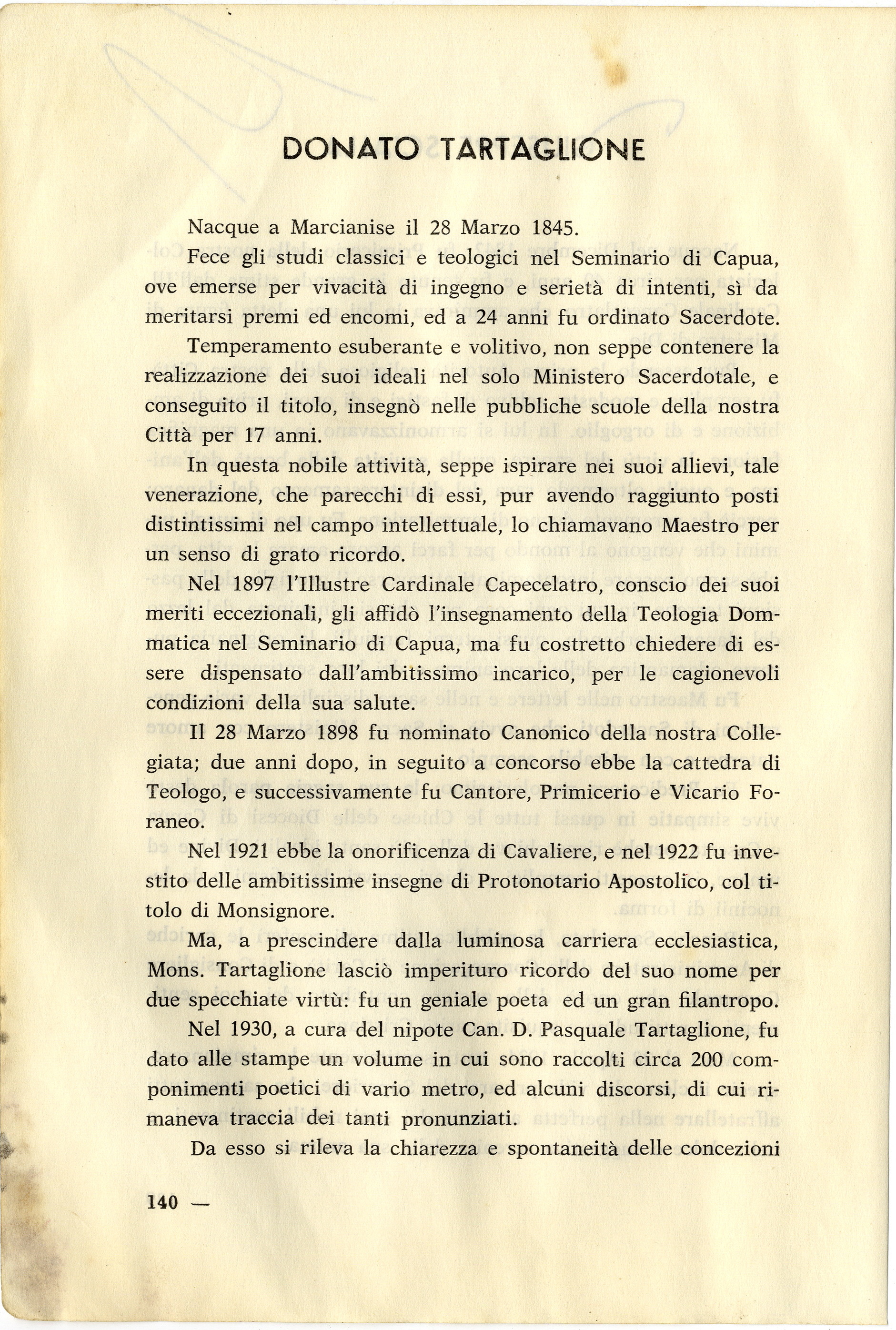 DONATO TARTAGLIONE

Nacque a Marcianise il 28 Marzo 1845.

Fece gli studi classici e teologici nel Seminario di Capua, ove emerse per vivacità di ingegno e serietà di intenti, sì da meritarsi premi ed encomi, ed a 24 anni fu ordinato Sacerdote.

Temperamento esuberante e volitivo, non seppe contenere la realizzazione dei suoi ideali nel solo Ministero Sacerdotale, e conseguito il titolo, insegnò nelle pubbliche scuole della nostra Città per 17 anni.

In questa nobile attività, seppe ispirare nei suoi allievi, tale venerazione, che parecchi di essi, pur avendo raggiunto posti distintissimi nel campo intellettuale, lo chiamavano Maestro per un senso di grato ricordo.

Nel 1897 l'Illustre Cardinale Capecelatro, conscio dei suoi meriti eccezionali, gli affidò l'insegnamento della Teologia Dommatica nel Seminario di Capua, ma fu costretto chiedere di essere dispensato dall'ambitissimo incarico, per le cagionevoli condizioni della sua salute.

Il 28 Marzo 1898 fu nominato Canonico della nostra Collegiata; due anni dopo, in seguito a concorso ebbe la cattedra di Teologo, e successivamente fu Cantore, Primicerio e Vicario Foraneo.

Nel 1921 ebbe la onorificenza di Cavaliere, e nel 1922 fu investito delle ambitissime insegne di Protonotario Apostolico, col titolo di Monsignore.

Ma, a prescindere dalla luminosa carriera ecclesiastica, Mons. Tartaglione lasciò imperituro ricordo del suo nome per due specchiate virtù: fu un geniale poeta ed un gran filantropo.

Nel 1930, a cura del nipote Can. D. Pasquale Tartaglione, fu dato alle stampe un volume in cui sono raccolti circa 200 componimenti poetici di vario metro, ed alcuni discorsi, di cui rimaneva traccia dei tanti pronunziati.

Da esso si rileva la chiarezza e spontaneità delle concezioni

140 —